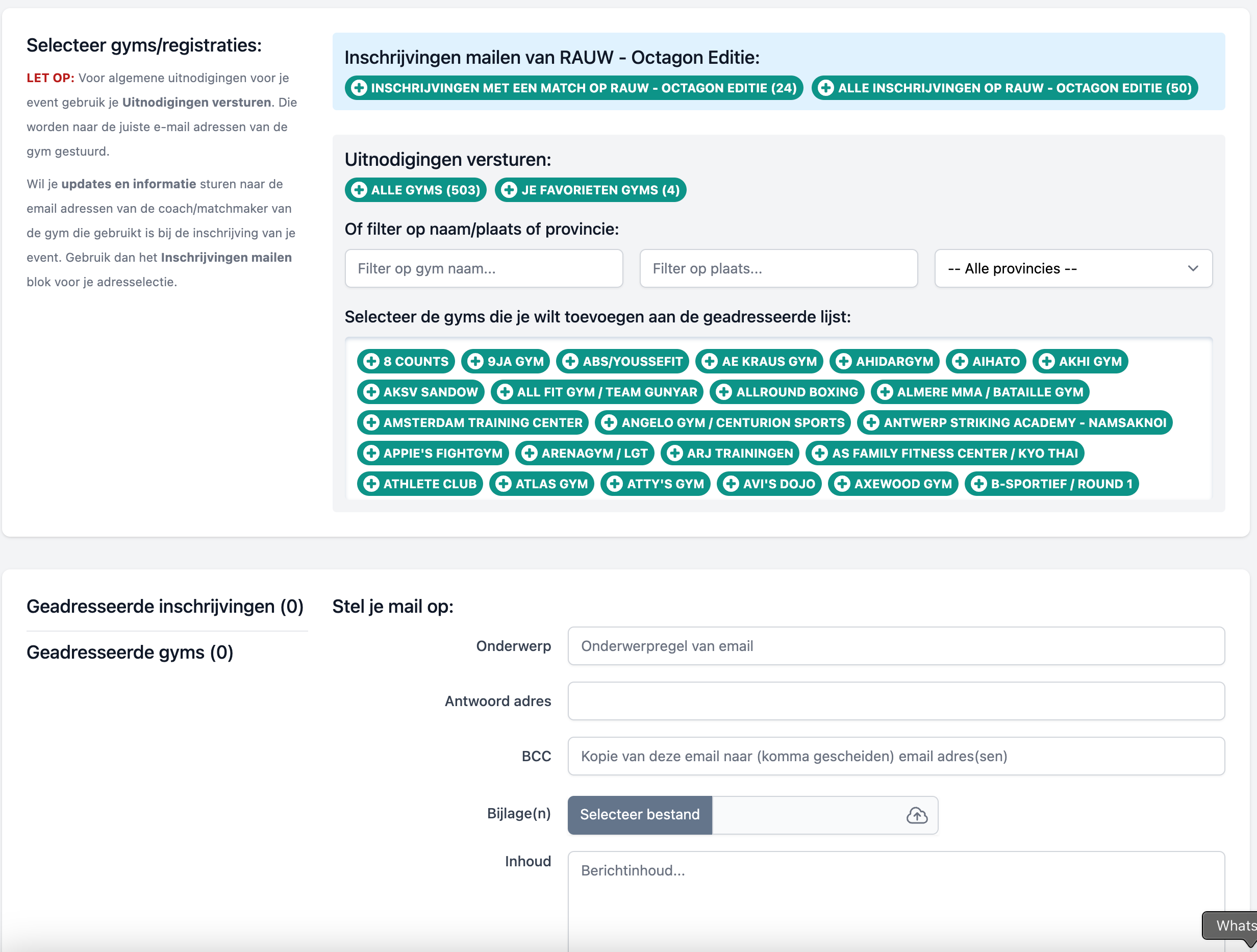 Selecteer gyms/registraties:

LET OP: Voor algemene uitnodigingen voor je event gebruik je Uitnodigingen versturen. Die worden naar de juiste e-mail adressen van de gym gestuurd.

Wil je updates en informatie sturen naar de email adressen van de coach/matchmaker van de gym die gebruikt is bij de inschrijving van je event. Gebruik dan het Inschrijvingen mailen blok voor je adresselectie.

Inschrijvingen mailen van RAUW - Octagon Editie:

INSCHRIJVINGEN MET EEN MATCH OP RAUW - OCTAGON EDITIE (24) ALLE INSCHRIJVINGEN OP RAUW - OCTAGON EDITIE (50)

Uitnodigingen versturen:

ALLE GYMS (503) JE FAVORIETEN GYMS (4)

Of filter op naam/plaats of provincie:

Filter op gym naam... Filter op plaats... -- Alle provincies --

Selecteer de gyms die je wilt toevoegen aan de geadresseerde lijst:

8 COUNTS 9JA GYM ABS/YOUSSEFIT AE KRAUS GYM AHIDARGYM AIHATO AKHI GYM AKSV SANDOW ALL FIT GYM / TEAM GUNYAR ALLROUND BOXING ALMERE MMA / BATAILLE GYM AMSTERDAM TRAINING CENTER ANGELO GYM / CENTURION SPORTS ANTWERP STRIKING ACADEMY - NAMSAKNOI APPIE'S FIGHTGYM ARENAGYM / LGT ARJ TRAININGEN AS FAMILY FITNESS CENTER / KYO THAI ATHLETE CLUB ATLAS GYM ATTY'S GYM AVI'S DOJO AXEWOOD GYM B-SPORTIEF / ROUND 1

Geadresseerde inschrijvingen (0)

Geadresseerde gyms (0)

Stel je mail op:

Onderwerp Onderwerpregel van email

Antwoord adres

BCC Kopie van deze email naar (komma gescheiden) email adres(sen)

Bijlage(n) Selecteer bestand

Inhoud Berichtinhoud...

Whats